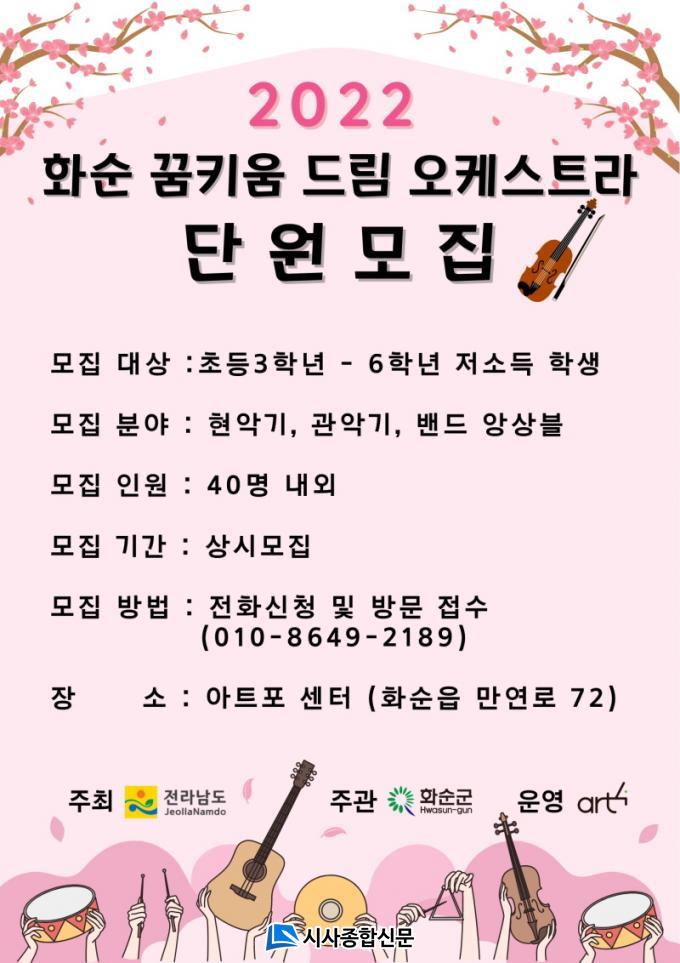 2022
화순 꿈키움 드림 오케스트라
단원모집

모집 대상 :초등3학년 - 6학년 저소득 학생

모집 분야 : 현악기, 관악기, 밴드 앙상블

모집 인원 : 40명 내외

모집 기간 : 상시모집

모집 방법 : 전화신청 및 방문 접수
(010-8649-2189)

장 소 : 아트포 센터 (화순읍 만연로 72)

주최 전라남도 JeollaNamdo 주관 화순군 Hwasun-gun 운영 art4

시사종합신문